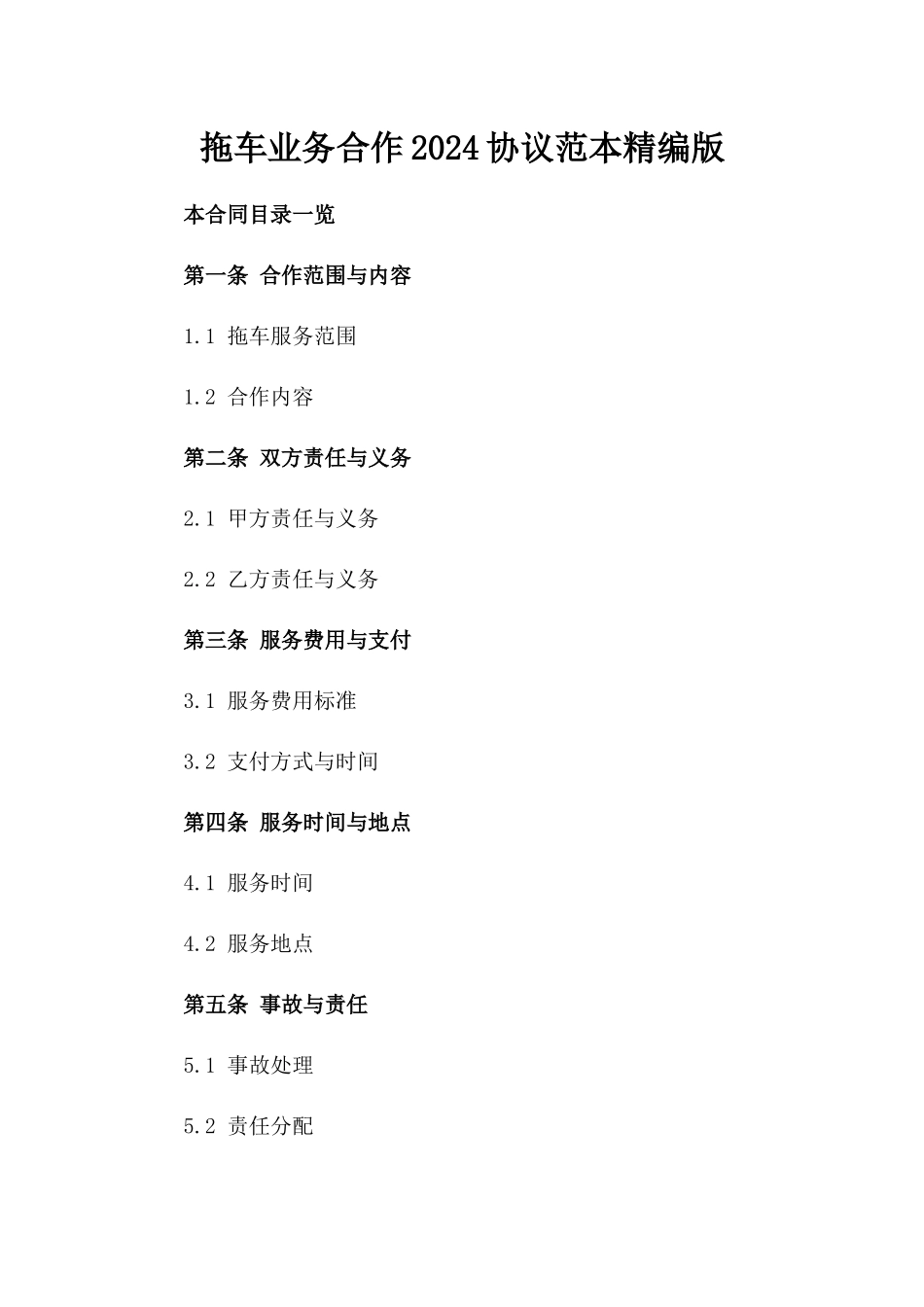 拖车业务合作2024协议范本精编版

本合同目录一览

第一条 合作范围与内容

1.1 拖车服务范围

1.2 合作内容

第二条 双方责任与义务

2.1 甲方责任与义务

2.2 乙方责任与义务

第三条 服务费用与支付

3.1 服务费用标准

3.2 支付方式与时间

第四条 服务时间与地点

4.1 服务时间

4.2 服务地点

第五条 事故与责任

5.1 事故处理

5.2 责任分配